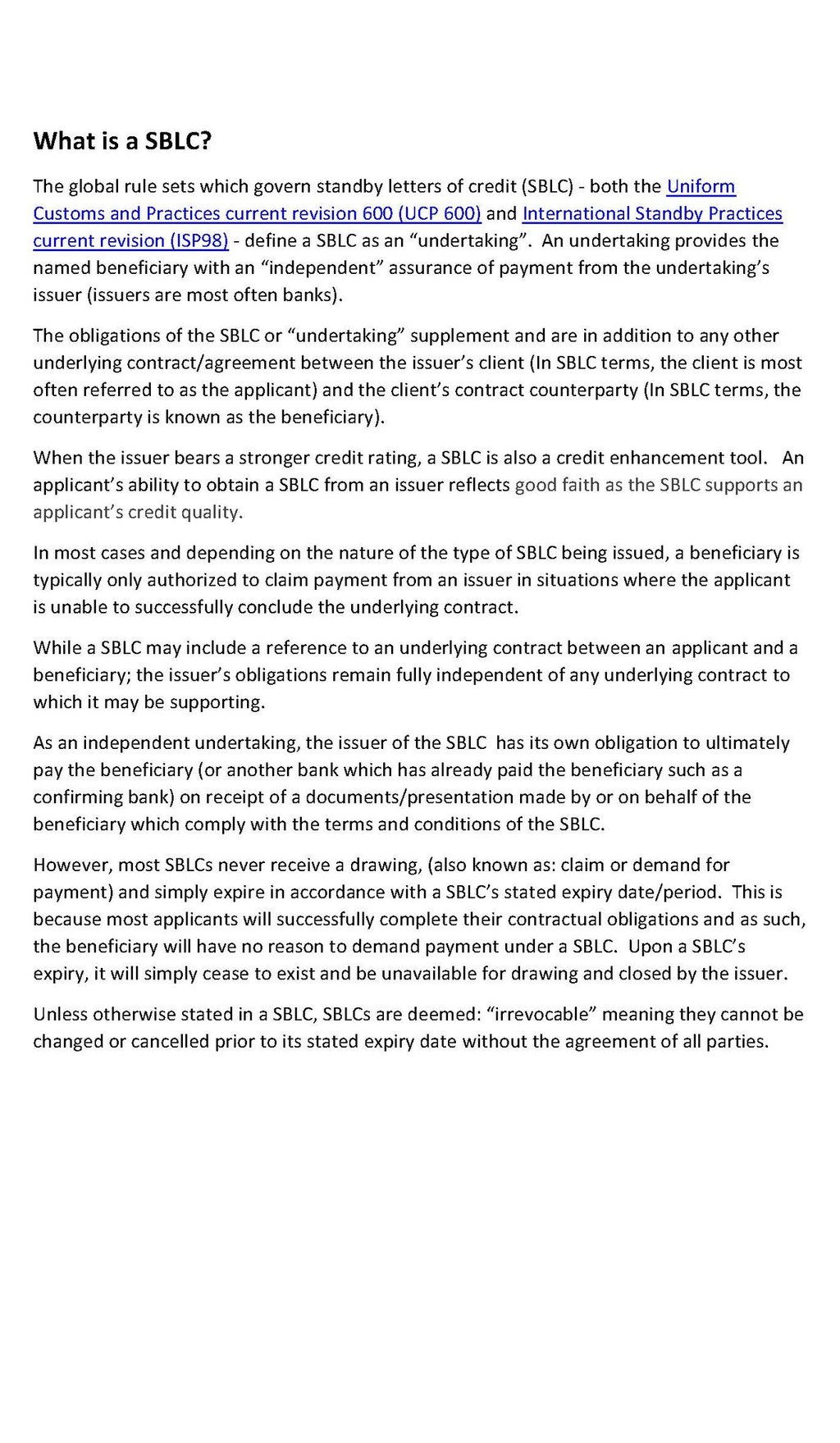 What is a SBLC?

The global rule sets which govern standby letters of credit (SBLC) - both the Uniform Customs and Practices current revision 600 (UCP 600) and International Standby Practices current revision (ISP98) - define a SBLC as an “undertaking”. An undertaking provides the named beneficiary with an “independent” assurance of payment from the undertaking’s issuer (issuers are most often banks).

The obligations of the SBLC or “undertaking” supplement and are in addition to any other underlying contract/agreement between the issuer’s client (In SBLC terms, the client is most often referred to as the applicant) and the client’s contract counterparty (In SBLC terms, the counterparty is known as the beneficiary).

When the issuer bears a stronger credit rating, a SBLC is also a credit enhancement tool. An applicant’s ability to obtain a SBLC from an issuer reflects good faith as the SBLC supports an applicant’s credit quality.

In most cases and depending on the nature of the type of SBLC being issued, a beneficiary is typically only authorized to claim payment from an issuer in situations where the applicant is unable to successfully conclude the underlying contract.

While a SBLC may include a reference to an underlying contract between an applicant and a beneficiary; the issuer’s obligations remain fully independent of any underlying contract to which it may be supporting.

As an independent undertaking, the issuer of the SBLC has its own obligation to ultimately pay the beneficiary (or another bank which has already paid the beneficiary such as a confirming bank) on receipt of a documents/presentation made by or on behalf of the beneficiary which comply with the terms and conditions of the SBLC.

However, most SBLCs never receive a drawing, (also known as: claim or demand for payment) and simply expire in accordance with a SBLC’s stated expiry date/period. This is because most applicants will successfully complete their contractual obligations and as such, the beneficiary will have no reason to demand payment under a SBLC. Upon a SBLC’s expiry, it will simply cease to exist and be unavailable for drawing and closed by the issuer.

Unless otherwise stated in a SBLC, SBLCs are deemed: “irrevocable” meaning they cannot be changed or cancelled prior to its stated expiry date without the agreement of all parties.